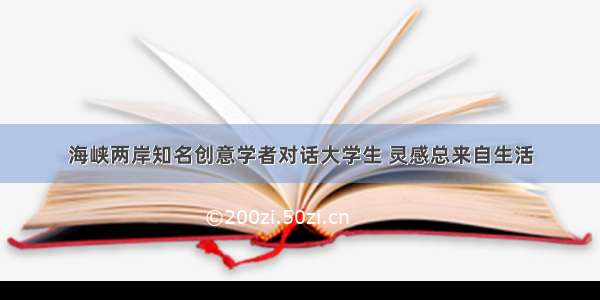 海峡两岸知名创意学者对话大学生 灵感总来自生活

©200zi.50zi.cn